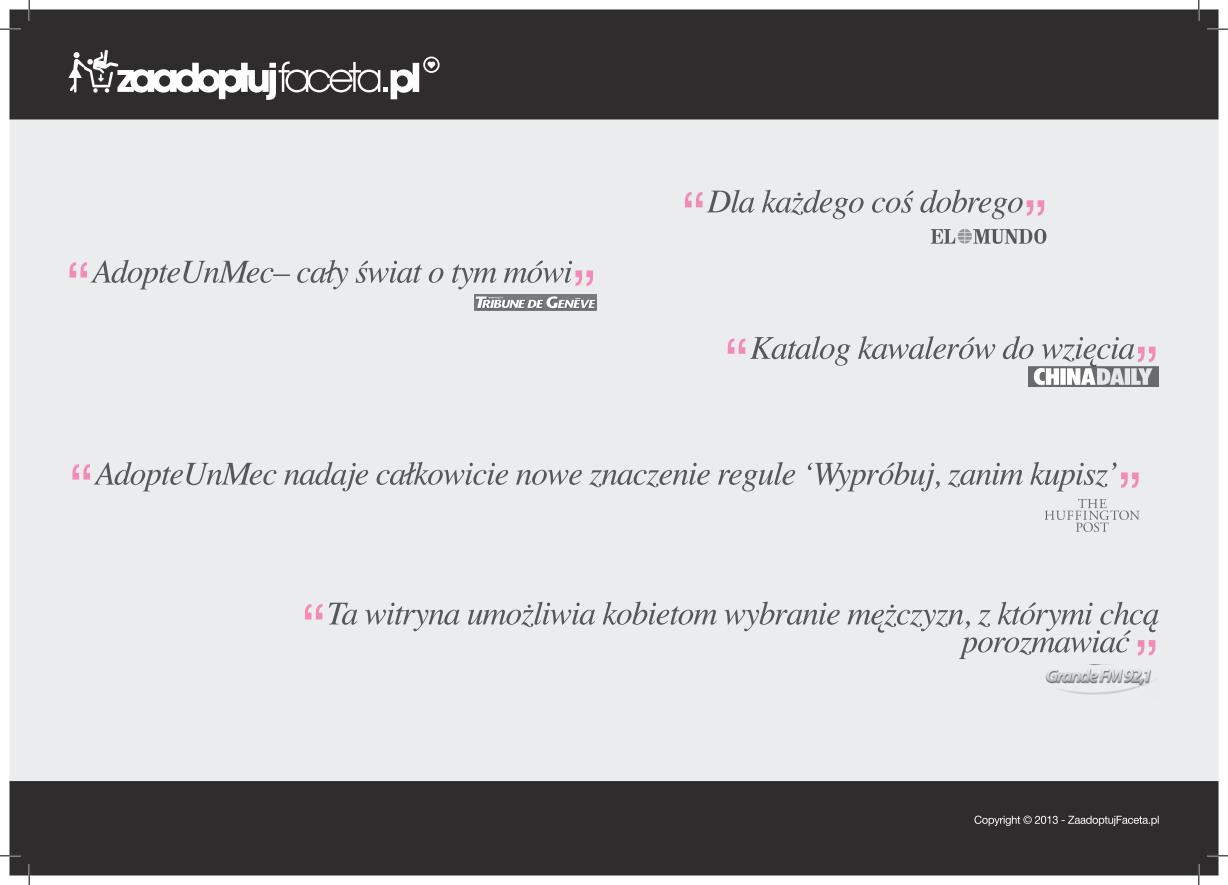 zaadoptujfaceta.pl

“Dla każdego coś dobrego”
EL MUNDO

“AdopteUnMec– cały świat o tym mówi”
TRIBUNE DE GENÈVE

“Katalog kawalerów do wzięcia”
CHINADAILY

“AdopteUnMec nadaje całkowicie nowe znaczenie regule ‘Wypróbuj, zanim kupisz’”
THE HUFFINGTON POST

“Ta witryna umożliwia kobietom wybranie mężczyzn, z którymi chcą porozmawiać”
Grande FM 92,1

Copyright © 2013 - ZaadoptujFaceta.pl